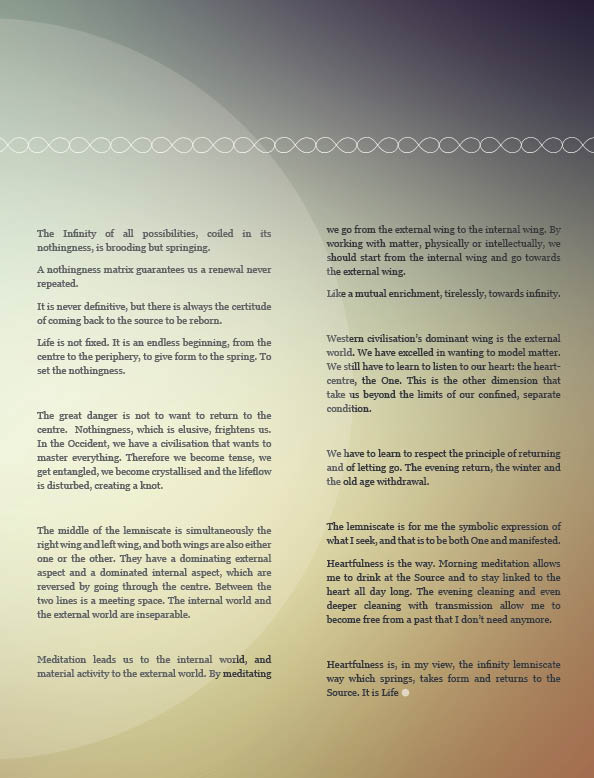 The Infinity of all possibilities, coiled in its nothingness, is brooding but springing.

A nothingness matrix guarantees us a renewal never repeated.

It is never definitive, but there is always the certitude of coming back to the source to be reborn.

Life is not fixed. It is an endless beginning, from the centre to the periphery, to give form to the spring. To set the nothingness.

The great danger is not to want to return to the centre. Nothingness, which is elusive, frightens us. In the Occident, we have a civilisation that wants to master everything. Therefore we become tense, we get entangled, we become crystallised and the lifeflow is disturbed, creating a knot.

The middle of the lemniscate is simultaneously the right wing and left wing, and both wings are also either one or the other. They have a dominating external aspect and a dominated internal aspect, which are reversed by going through the centre. Between the two lines is a meeting space. The internal world and the external world are inseparable.

Meditation leads us to the internal world, and material activity to the external world. By meditating we go from the external wing to the internal wing. By working with matter, physically or intellectually, we should start from the internal wing and go towards the external wing.

Like a mutual enrichment, tirelessly, towards infinity.

Western civilisation's dominant wing is the external world. We have excelled in wanting to model matter. We still have to learn to listen to our heart: the heart-centre, the One. This is the other dimension that take us beyond the limits of our confined, separate condition.

We have to learn to respect the principle of returning and of letting go. The evening return, the winter and the old age withdrawal.

The lemniscate is for me the symbolic expression of what I seek, and that is to be both One and manifested.

Heartfulness is the way. Morning meditation allows me to drink at the Source and to stay linked to the heart all day long. The evening cleaning and even deeper cleaning with transmission allow me to become free from a past that I don't need anymore.

Heartfulness is, in my view, the infinity lemniscate way which springs, takes form and returns to the Source. It is Life